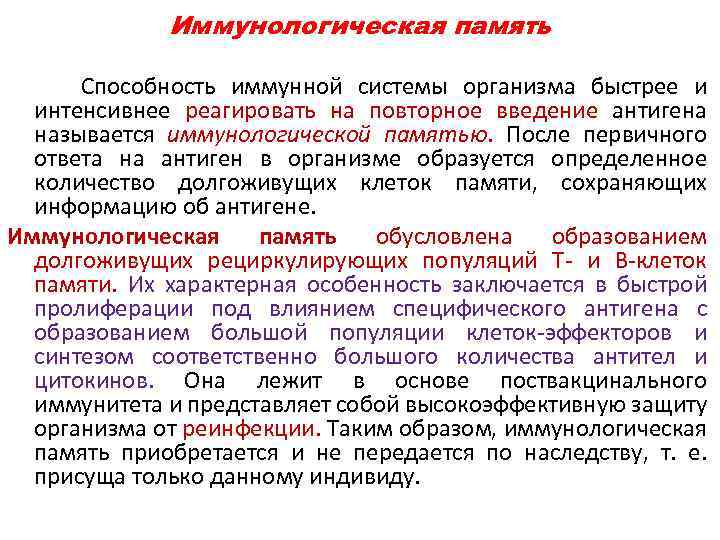 Иммунологическая память

Способность иммунной системы организма быстрее и интенсивнее реагировать на повторное введение антигена называется иммунологической памятью. После первичного ответа на антиген в организме образуется определенное количество долгоживущих клеток памяти, сохраняющих информацию об антигене.

Иммунологическая память обусловлена образованием долгоживущих рециркулирующих популяций Т- и В-клеток памяти. Их характерная особенность заключается в быстрой пролиферации под влиянием специфического антигена с образованием большой популяции клеток-эффекторов и синтезом соответственно большого количества антител и цитокинов. Она лежит в основе поствакцинального иммунитета и представляет собой высокоэффективную защиту организма от реинфекции. Таким образом, иммунологическая память приобретается и не передается по наследству, т. е. присуща только данному индивиду.